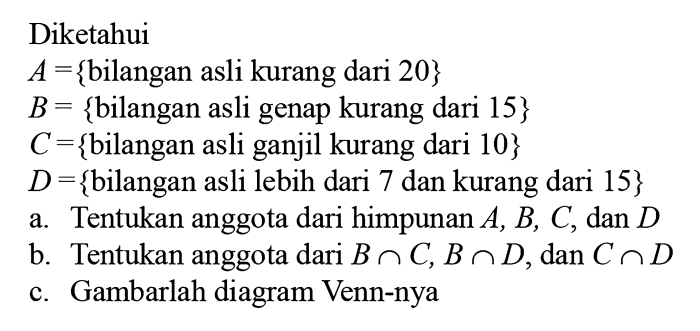 Diketahui
$A = \{$bilangan asli kurang dari 20$\}$
$B = \{$bilangan asli genap kurang dari 15$\}$
$C = \{$bilangan asli ganjil kurang dari 10$\}$
$D = \{$bilangan asli lebih dari 7 dan kurang dari 15$\}$
a. Tentukan anggota dari himpunan $A$, $B$, $C$, dan $D$
b. Tentukan anggota dari $B \cap C$, $B \cap D$, dan $C \cap D$
c. Gambarlah diagram Venn-nya